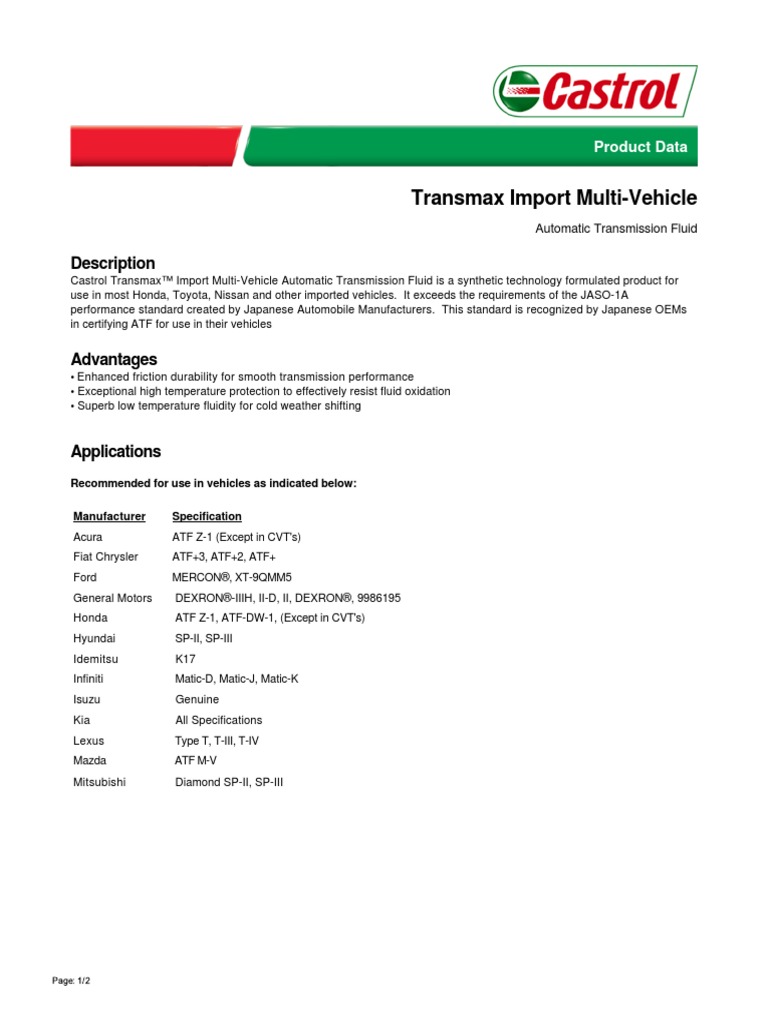 Castrol

Product Data

Transmax Import Multi-Vehicle

Automatic Transmission Fluid

Description
Castrol Transmax™ Import Multi-Vehicle Automatic Transmission Fluid is a synthetic technology formulated product for use in most Honda, Toyota, Nissan and other imported vehicles. It exceeds the requirements of the JASO-1A performance standard created by Japanese Automobile Manufacturers. This standard is recognized by Japanese OEMs in certifying ATF for use in their vehicles

Advantages
• Enhanced friction durability for smooth transmission performance
• Exceptional high temperature protection to effectively resist fluid oxidation
• Superb low temperature fluidity for cold weather shifting

Applications

Recommended for use in vehicles as indicated below:

| Manufacturer | Specification |
|---|---|
| Acura | ATF Z-1 (Except in CVT's) |
| Fiat Chrysler | ATF+3, ATF+2, ATF+ |
| Ford | MERCON®, XT-9QMM5 |
| General Motors | DEXRON®-IIIH, II-D, II, DEXRON®, 9986195 |
| Honda | ATF Z-1, ATF-DW-1, (Except in CVT's) |
| Hyundai | SP-II, SP-III |
| Idemitsu | K17 |
| Infiniti | Matic-D, Matic-J, Matic-K |
| Isuzu | Genuine |
| Kia | All Specifications |
| Lexus | Type T, T-III, T-IV |
| Mazda | ATF M-V |
| Mitsubishi | Diamond SP-II, SP-III |

Page: 1/2